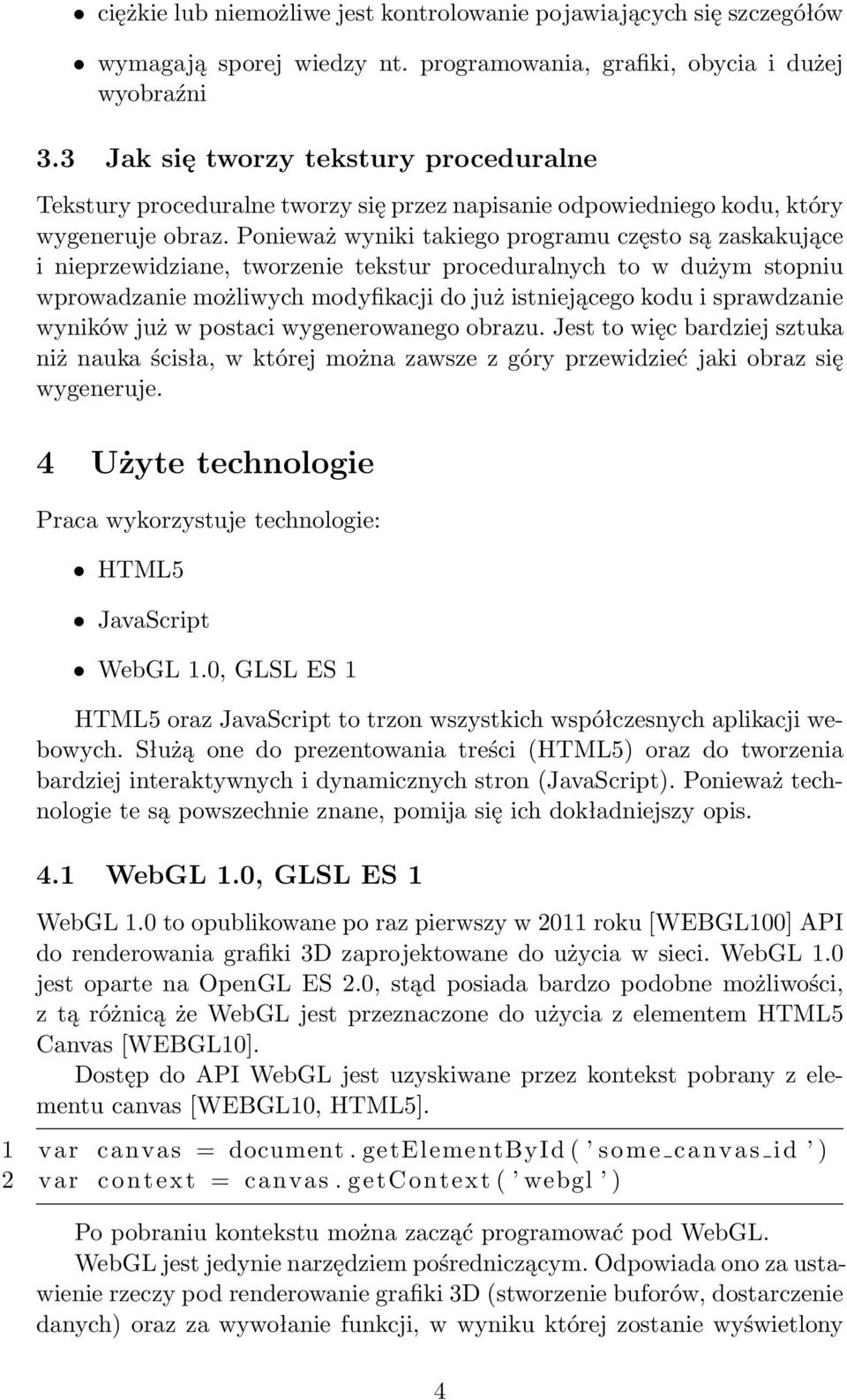 • ciężkie lub niemożliwe jest kontrolowanie pojawiających się szczegółów

• wymagają sporej wiedzy nt. programowania, grafiki, obycia i dużej wyobraźni

3.3 Jak się tworzy tekstury proceduralne

Tekstury proceduralne tworzy się przez napisanie odpowiedniego kodu, który wygeneruje obraz. Ponieważ wyniki takiego programu często są zaskakujące i nieprzewidziane, tworzenie tekstur proceduralnych to w dużym stopniu wprowadzanie możliwych modyfikacji do już istniejącego kodu i sprawdzanie wyników już w postaci wygenerowanego obrazu. Jest to więc bardziej sztuka niż nauka ścisła, w której można zawsze z góry przewidzieć jaki obraz się wygeneruje.

4 Użyte technologie

Praca wykorzystuje technologie:

• HTML5

• JavaScript

• WebGL 1.0, GLSL ES 1

HTML5 oraz JavaScript to trzon wszystkich współczesnych aplikacji webowych. Służą one do prezentowania treści (HTML5) oraz do tworzenia bardziej interaktywnych i dynamicznych stron (JavaScript). Ponieważ technologie te są powszechnie znane, pomija się ich dokładniejszy opis.

4.1 WebGL 1.0, GLSL ES 1

WebGL 1.0 to opublikowane po raz pierwszy w 2011 roku [WEBGL100] API do renderowania grafiki 3D zaprojektowane do użycia w sieci. WebGL 1.0 jest oparte na OpenGL ES 2.0, stąd posiada bardzo podobne możliwości, z tą różnicą że WebGL jest przeznaczone do użycia z elementem HTML5 Canvas [WEBGL10].

Dostęp do API WebGL jest uzyskiwane przez kontekst pobrany z elementu canvas [WEBGL10, HTML5].

1 var canvas = document.getElementById('some_canvas_id')
2 var context = canvas.getContext('webgl')

Po pobraniu kontekstu można zacząć programować pod WebGL.

WebGL jest jedynie narzędziem pośredniczącym. Odpowiada ono za ustawienie rzeczy pod renderowanie grafiki 3D (stworzenie buforów, dostarczenie danych) oraz za wywołanie funkcji, w wyniku której zostanie wyświetlony

4